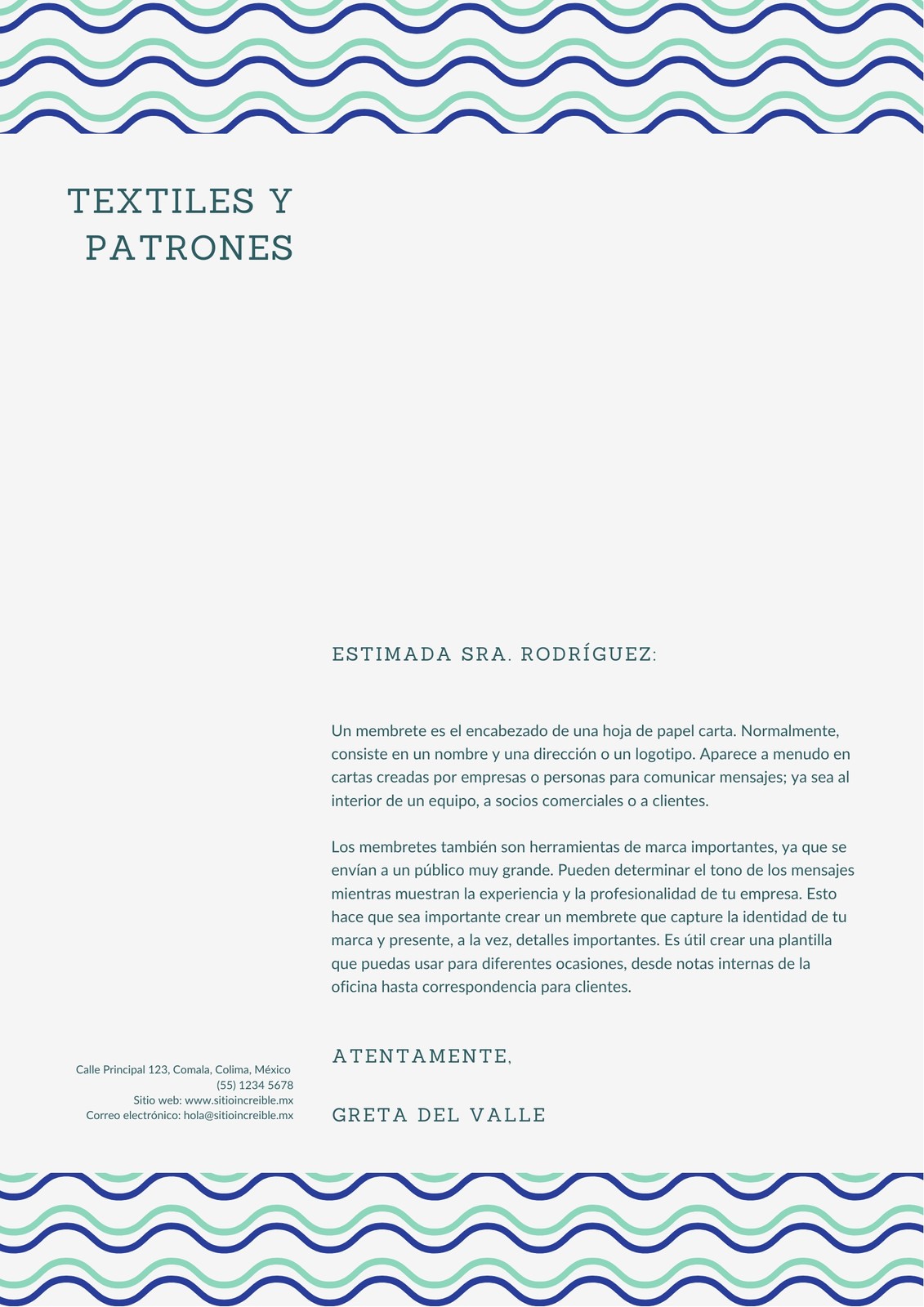 TEXTILES Y PATRONES

ESTIMADA SRA. RODRÍGUEZ:

Un membrete es el encabezado de una hoja de papel carta. Normalmente, consiste en un nombre y una dirección o un logotipo. Aparece a menudo en cartas creadas por empresas o personas para comunicar mensajes; ya sea al interior de un equipo, a socios comerciales o a clientes.

Los membretes también son herramientas de marca importantes, ya que se envían a un público muy grande. Pueden determinar el tono de los mensajes mientras muestran la experiencia y la profesionalidad de tu empresa. Esto hace que sea importante crear un membrete que capture la identidad de tu marca y presente, a la vez, detalles importantes. Es útil crear una plantilla que puedas usar para diferentes ocasiones, desde notas internas de la oficina hasta correspondencia para clientes.

ATENTAMENTE,

GRETA DEL VALLE

Calle Principal 123, Comala, Colima, México
(55) 1234 5678
Sitio web: www.sitioincreible.mx
Correo electrónico: hola@sitioincreible.mx